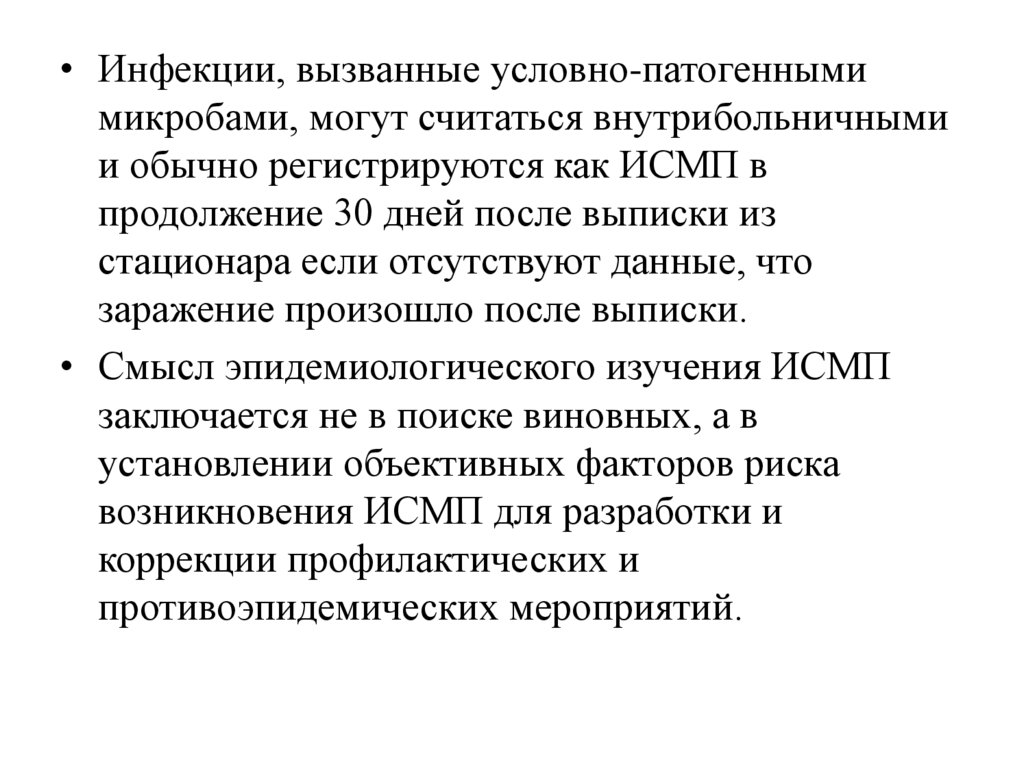 • Инфекции, вызванные условно-патогенными микробами, могут считаться внутрибольничными и обычно регистрируются как ИСМП в продолжение 30 дней после выписки из стационара если отсутствуют данные, что заражение произошло после выписки.

• Смысл эпидемиологического изучения ИСМП заключается не в поиске виновных, а в установлении объективных факторов риска возникновения ИСМП для разработки и коррекции профилактических и противоэпидемических мероприятий.